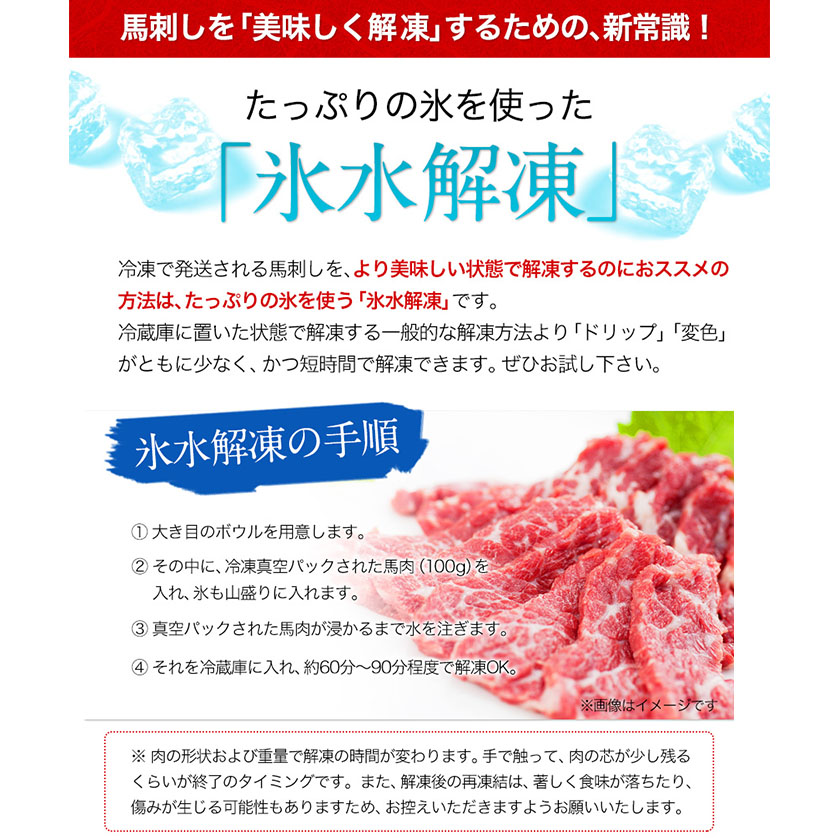 馬刺しを「美味しく解凍」するための、新常識！

たっぷりの氷を使った

「氷水解凍」

冷凍で発送される馬刺しを、より美味しい状態で解凍するのにおススメの方法は、たっぷりの氷を使う「氷水解凍」です。
冷蔵庫に置いた状態で解凍する一般的な解凍方法より「ドリップ」「変色」がともに少なく、かつ短時間で解凍できます。ぜひお試し下さい。

氷水解凍の手順

① 大き目のボウルを用意します。

② その中に、冷凍真空パックされた馬肉（100g）を入れ、氷も山盛りに入れます。

③ 真空パックされた馬肉が浸かるまで水を注ぎます。

④ それを冷蔵庫に入れ、約60分～90分程度で解凍OK。

※画像はイメージです

※ 肉の形状および重量で解凍の時間が変わります。手で触って、肉の芯が少し残るくらいが終了のタイミングです。また、解凍後の再凍結は、著しく食味が落ちたり、傷みが生じる可能性もありますため、お控えいただきますようお願いいたします。